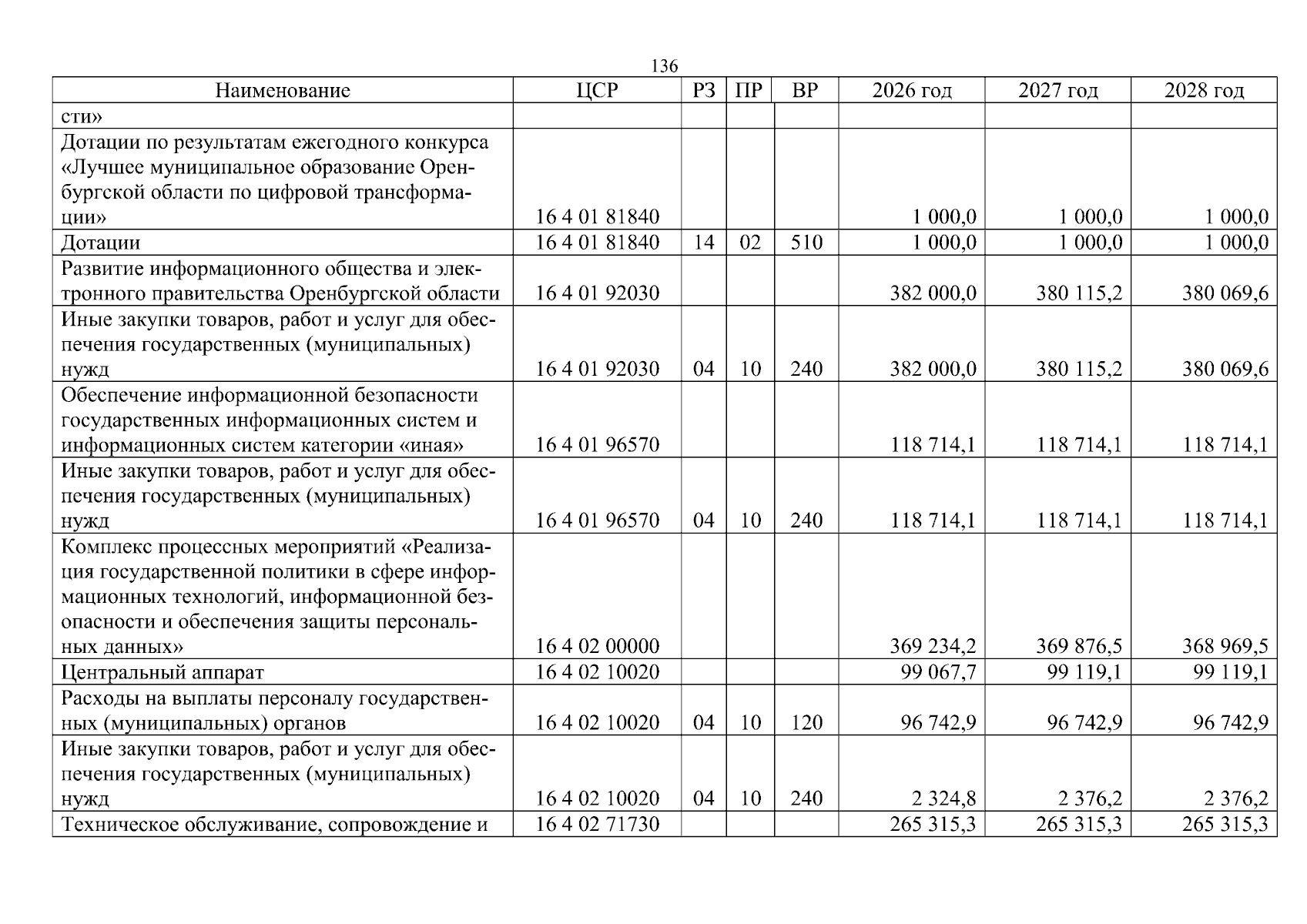 136

| Наименование | ЦСР | РЗ | ПР | ВР | 2026 год | 2027 год | 2028 год |
|---|---|---|---|---|---|---|---|
| сти» | | | | | | | |
| Дотации по результатам ежегодного конкурса «Лучшее муниципальное образование Оренбургской области по цифровой трансформации» | 16 4 01 81840 | | | | 1 000,0 | 1 000,0 | 1 000,0 |
| Дотации | 16 4 01 81840 | 14 | 02 | 510 | 1 000,0 | 1 000,0 | 1 000,0 |
| Развитие информационного общества и электронного правительства Оренбургской области | 16 4 01 92030 | | | | 382 000,0 | 380 115,2 | 380 069,6 |
| Иные закупки товаров, работ и услуг для обеспечения государственных (муниципальных) нужд | 16 4 01 92030 | 04 | 10 | 240 | 382 000,0 | 380 115,2 | 380 069,6 |
| Обеспечение информационной безопасности государственных информационных систем и информационных систем категории «иная» | 16 4 01 96570 | | | | 118 714,1 | 118 714,1 | 118 714,1 |
| Иные закупки товаров, работ и услуг для обеспечения государственных (муниципальных) нужд | 16 4 01 96570 | 04 | 10 | 240 | 118 714,1 | 118 714,1 | 118 714,1 |
| Комплекс процессных мероприятий «Реализация государственной политики в сфере информационных технологий, информационной безопасности и обеспечения защиты персональных данных» | 16 4 02 00000 | | | | 369 234,2 | 369 876,5 | 368 969,5 |
| Центральный аппарат | 16 4 02 10020 | | | | 99 067,7 | 99 119,1 | 99 119,1 |
| Расходы на выплаты персоналу государственных (муниципальных) органов | 16 4 02 10020 | 04 | 10 | 120 | 96 742,9 | 96 742,9 | 96 742,9 |
| Иные закупки товаров, работ и услуг для обеспечения государственных (муниципальных) нужд | 16 4 02 10020 | 04 | 10 | 240 | 2 324,8 | 2 376,2 | 2 376,2 |
| Техническое обслуживание, сопровождение и | 16 4 02 71730 | | | | 265 315,3 | 265 315,3 | 265 315,3 |